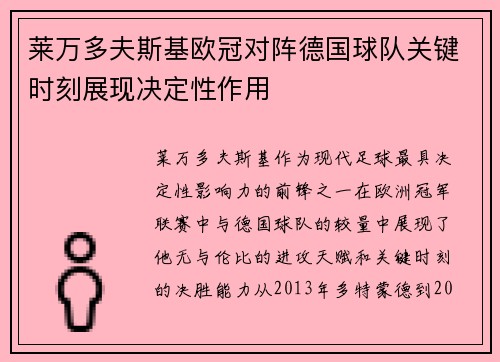 莱万多夫斯基欧冠对阵德国球队关键时刻展现决定性作用

莱万多夫斯基作为现代足球最具决定性影响力的前锋之一在欧洲冠军联赛中与德国球队的较量中展现了他无与伦比的进攻天赋和关键时刻的决胜能力从2013年多特蒙德到20